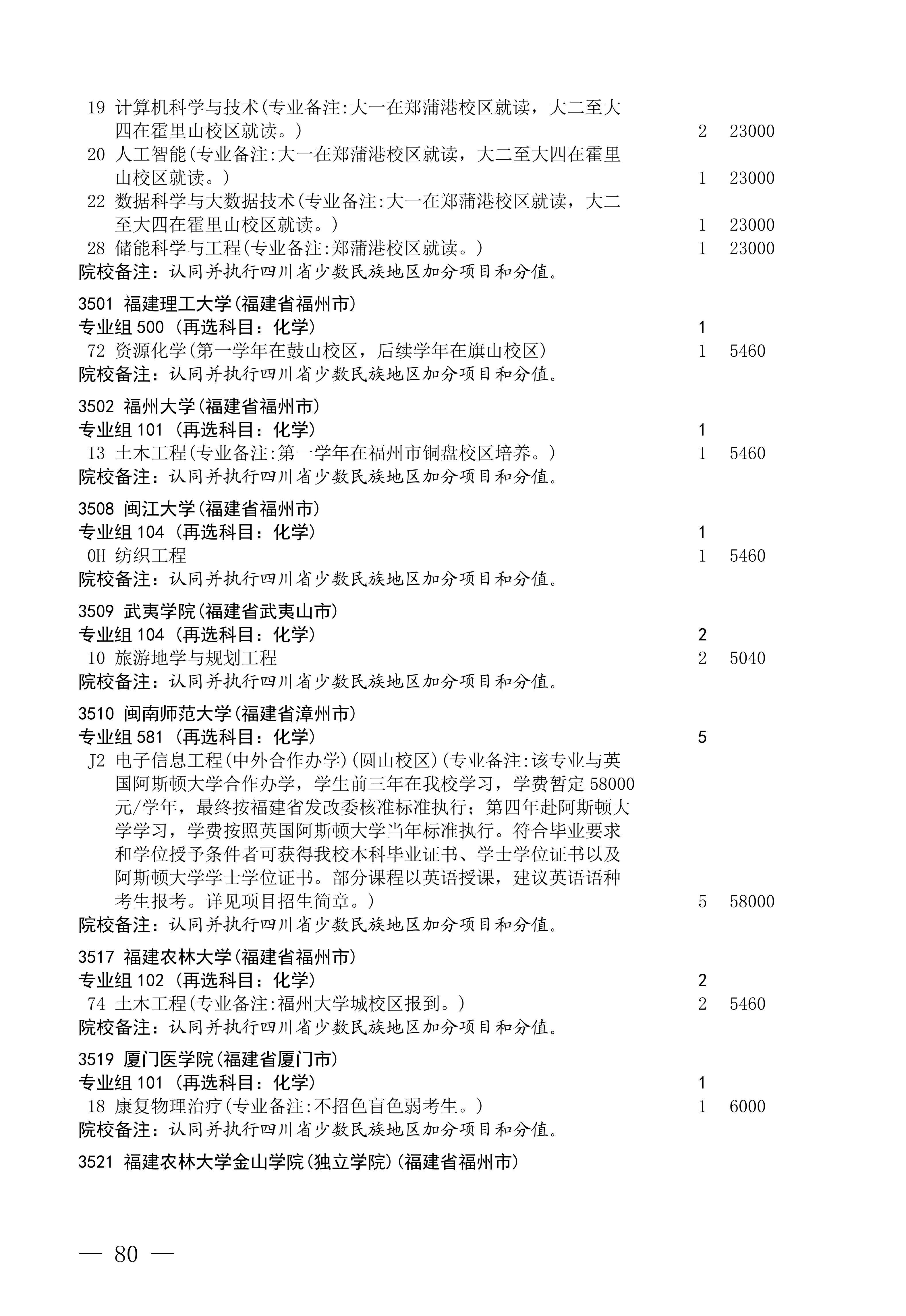 19 计算机科学与技术(专业备注:大一在郑蒲港校区就读，大二至大四在霍里山校区就读。) 2 23000
20 人工智能(专业备注:大一在郑蒲港校区就读，大二至大四在霍里山校区就读。) 1 23000
22 数据科学与大数据技术(专业备注:大一在郑蒲港校区就读，大二至大四在霍里山校区就读。) 1 23000
28 储能科学与工程(专业备注:郑蒲港校区就读。) 1 23000
院校备注：认同并执行四川省少数民族地区加分项目和分值。

3501 福建理工大学(福建省福州市)
专业组 500 (再选科目：化学) 1
72 资源化学(第一学年在鼓山校区，后续学年在旗山校区) 1 5460
院校备注：认同并执行四川省少数民族地区加分项目和分值。

3502 福州大学(福建省福州市)
专业组 101 (再选科目：化学) 1
13 土木工程(专业备注:第一学年在福州市铜盘校区培养。) 1 5460
院校备注：认同并执行四川省少数民族地区加分项目和分值。

3508 闽江大学(福建省福州市)
专业组 104 (再选科目：化学) 1
0H 纺织工程 1 5460
院校备注：认同并执行四川省少数民族地区加分项目和分值。

3509 武夷学院(福建省武夷山市)
专业组 104 (再选科目：化学) 2
10 旅游地学与规划工程 2 5040
院校备注：认同并执行四川省少数民族地区加分项目和分值。

3510 闽南师范大学(福建省漳州市)
专业组 581 (再选科目：化学) 5
J2 电子信息工程(中外合作办学)(圆山校区)(专业备注:该专业与英国阿斯顿大学合作办学，学生前三年在我校学习，学费暂定 58000 元/学年，最终按福建省发改委核准标准执行；第四年赴阿斯顿大学学习，学费按照英国阿斯顿大学当年标准执行。符合毕业要求和学位授予条件者可获得我校本科毕业证书、学士学位证书以及阿斯顿大学学士学位证书。部分课程以英语授课，建议英语语种考生报考。详见项目招生简章。) 5 58000
院校备注：认同并执行四川省少数民族地区加分项目和分值。

3517 福建农林大学(福建省福州市)
专业组 102 (再选科目：化学) 2
74 土木工程(专业备注:福州大学城校区报到。) 2 5460
院校备注：认同并执行四川省少数民族地区加分项目和分值。

3519 厦门医学院(福建省厦门市)
专业组 101 (再选科目：化学) 1
18 康复物理治疗(专业备注:不招色盲色弱考生。) 1 6000
院校备注：认同并执行四川省少数民族地区加分项目和分值。

3521 福建农林大学金山学院(独立学院)(福建省福州市)

— 80 —